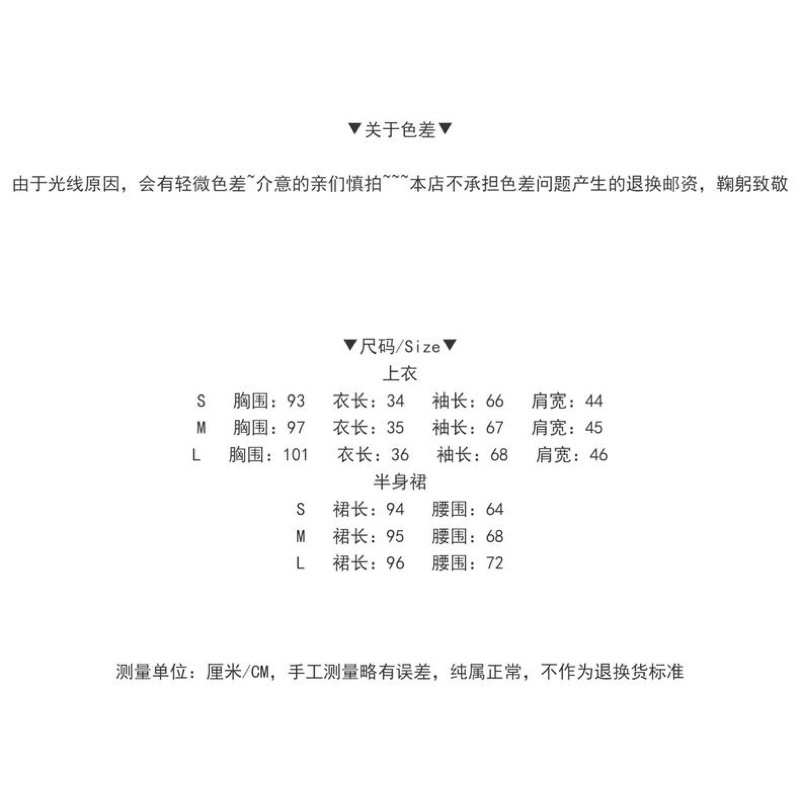 ▼关于色差▼

由于光线原因，会有轻微色差~介意的亲们慎拍~~~本店不承担色差问题产生的退换邮资，鞠躬致敬

▼尺码/Size▼
上衣
S 胸围：93 衣长：34 袖长：66 肩宽：44
M 胸围：97 衣长：35 袖长：67 肩宽：45
L 胸围：101 衣长：36 袖长：68 肩宽：46
半身裙
S 裙长：94 腰围：64
M 裙长：95 腰围：68
L 裙长：96 腰围：72

测量单位：厘米/CM，手工测量略有误差，纯属正常，不作为退换货标准